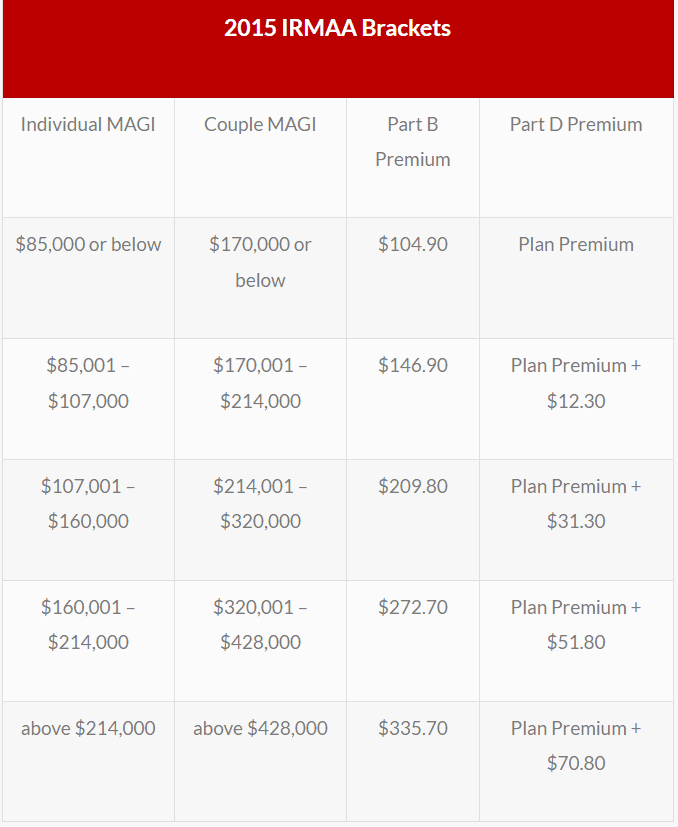 2015 IRMAA Brackets

| Individual MAGI | Couple MAGI | Part B Premium | Part D Premium |
|---|---|---|---|
| \$85,000 or below | \$170,000 or below | \$104.90 | Plan Premium |
| \$85,001 – \$107,000 | \$170,001 – \$214,000 | \$146.90 | Plan Premium + \$12.30 |
| \$107,001 – \$160,000 | \$214,001 – \$320,000 | \$209.80 | Plan Premium + \$31.30 |
| \$160,001 – \$214,000 | \$320,001 – \$428,000 | \$272.70 | Plan Premium + \$51.80 |
| above \$214,000 | above \$428,000 | \$335.70 | Plan Premium + \$70.80 |